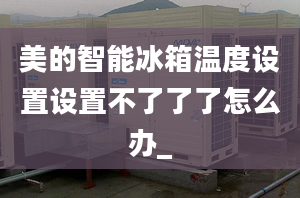 美的智能冰箱温度设置设置不了了了怎么办_